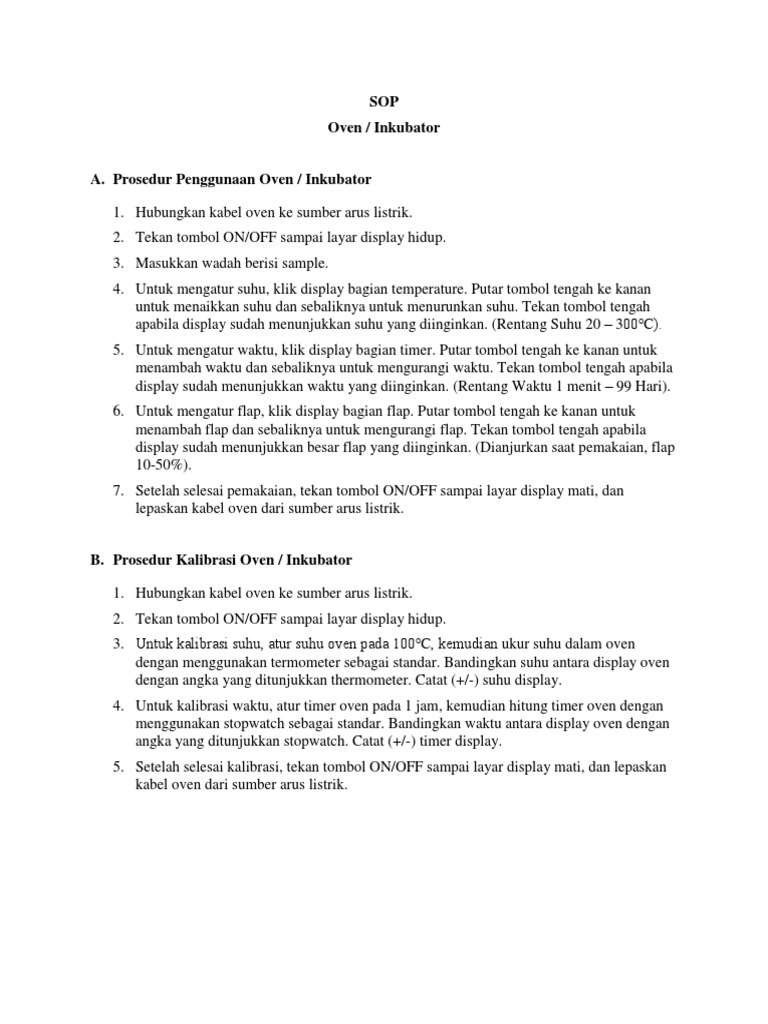 SOP

Oven / Inkubator

A. Prosedur Penggunaan Oven / Inkubator

1. Hubungkan kabel oven ke sumber arus listrik.

2. Tekan tombol ON/OFF sampai layar display hidup.

3. Masukkan wadah berisi sample.

4. Untuk mengatur suhu, klik display bagian temperature. Putar tombol tengah ke kanan untuk menaikkan suhu dan sebaliknya untuk menurunkan suhu. Tekan tombol tengah apabila display sudah menunjukkan suhu yang diinginkan. (Rentang Suhu 20 – 300℃).

5. Untuk mengatur waktu, klik display bagian timer. Putar tombol tengah ke kanan untuk menambah waktu dan sebaliknya untuk mengurangi waktu. Tekan tombol tengah apabila display sudah menunjukkan waktu yang diinginkan. (Rentang Waktu 1 menit – 99 Hari).

6. Untuk mengatur flap, klik display bagian flap. Putar tombol tengah ke kanan untuk menambah flap dan sebaliknya untuk mengurangi flap. Tekan tombol tengah apabila display sudah menunjukkan besar flap yang diinginkan. (Dianjurkan saat pemakaian, flap 10-50%).

7. Setelah selesai pemakaian, tekan tombol ON/OFF sampai layar display mati, dan lepaskan kabel oven dari sumber arus listrik.

B. Prosedur Kalibrasi Oven / Inkubator

1. Hubungkan kabel oven ke sumber arus listrik.

2. Tekan tombol ON/OFF sampai layar display hidup.

3. Untuk kalibrasi suhu, atur suhu oven pada 100℃, kemudian ukur suhu dalam oven dengan menggunakan termometer sebagai standar. Bandingkan suhu antara display oven dengan angka yang ditunjukkan thermometer. Catat (+/-) suhu display.

4. Untuk kalibrasi waktu, atur timer oven pada 1 jam, kemudian hitung timer oven dengan menggunakan stopwatch sebagai standar. Bandingkan waktu antara display oven dengan angka yang ditunjukkan stopwatch. Catat (+/-) timer display.

5. Setelah selesai kalibrasi, tekan tombol ON/OFF sampai layar display mati, dan lepaskan kabel oven dari sumber arus listrik.